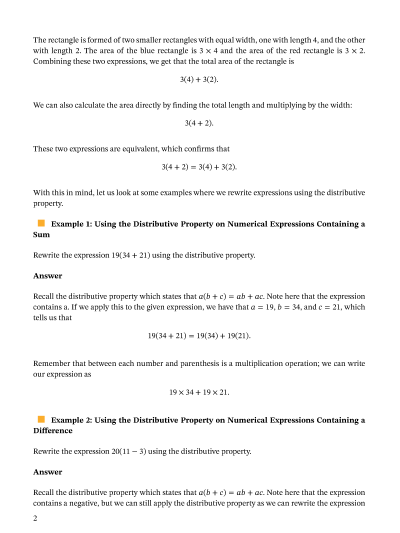 The rectangle is formed of two smaller rectangles with equal width, one with length 4, and the other with length 2. The area of the blue rectangle is $3 \times 4$ and the area of the red rectangle is $3 \times 2$. Combining these two expressions, we get that the total area of the rectangle is

$3(4) + 3(2).$

We can also calculate the area directly by finding the total length and multiplying by the width:

$3(4 + 2).$

These two expressions are equivalent, which confirms that

$3(4 + 2) = 3(4) + 3(2).$

With this in mind, let us look at some examples where we rewrite expressions using the distributive property.

Example 1: Using the Distributive Property on Numerical Expressions Containing a Sum

Rewrite the expression $19(34 + 21)$ using the distributive property.

Answer

Recall the distributive property which states that $a(b + c) = ab + ac$. Note here that the expression contains a. If we apply this to the given expression, we have that $a = 19$, $b = 34$, and $c = 21$, which tells us that

$19(34 + 21) = 19(34) + 19(21).$

Remember that between each number and parenthesis is a multiplication operation; we can write our expression as

$19 \times 34 + 19 \times 21.$

Example 2: Using the Distributive Property on Numerical Expressions Containing a Difference

Rewrite the expression $20(11 - 3)$ using the distributive property.

Answer

Recall the distributive property which states that $a(b + c) = ab + ac$. Note here that the expression contains a negative, but we can still apply the distributive property as we can rewrite the expression

2